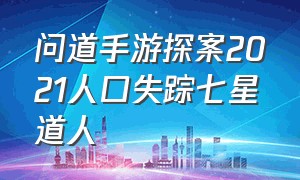 问道手游探案2021人口失踪七星道人